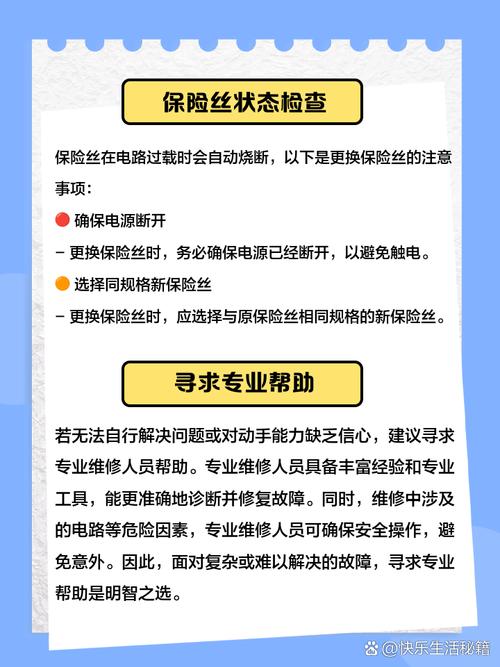 保险丝状态检查

保险丝在电路过载时会自动烧断，以下是更换保险丝的注意事项：

🔴 确保电源断开

– 更换保险丝时，务必确保电源已经断开，以避免触电。

🟠 选择同规格新保险丝

– 更换保险丝时，应选择与原保险丝相同规格的新保险丝。

寻求专业帮助

若无法自行解决问题或对动手能力缺乏信心，建议寻求专业维修人员帮助。专业维修人员具备丰富经验和专业工具，能更准确地诊断并修复故障。同时，维修中涉及的电路等危险因素，专业维修人员可确保安全操作，避免意外。因此，面对复杂或难以解决的故障，寻求专业帮助是明智之选。

@快乐生活秘籍